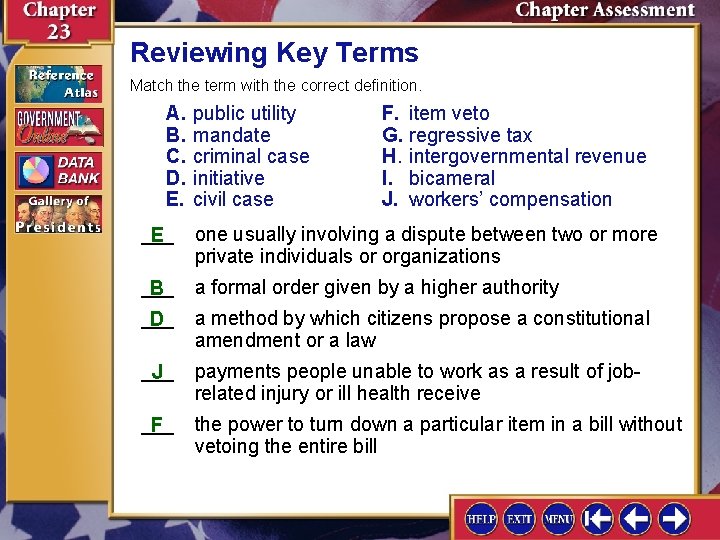 Chapter 23

Chapter Assessment

Reference Atlas

GOVERNMENT Online

DATA BANK

Gallery of Presidents

Reviewing Key Terms

Match the term with the correct definition.

A. public utility
B. mandate
C. criminal case
D. initiative
E. civil case

F. item veto
G. regressive tax
H. intergovernmental revenue
I. bicameral
J. workers' compensation

E one usually involving a dispute between two or more private individuals or organizations

B a formal order given by a higher authority

D a method by which citizens propose a constitutional amendment or a law

J payments people unable to work as a result of job-related injury or ill health receive

F the power to turn down a particular item in a bill without vetoing the entire bill

HELP EXIT MENU